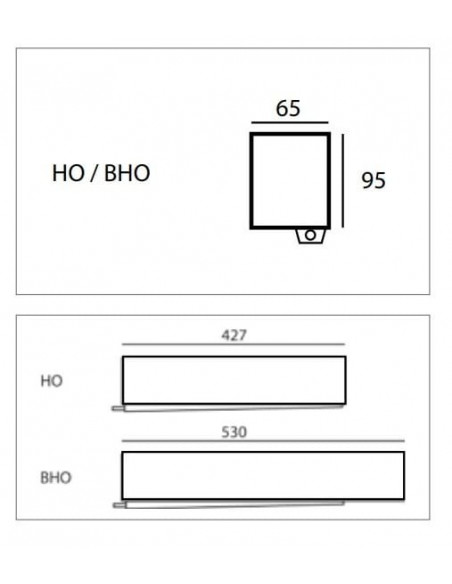 HO / BHO

65

95

427

HO

530

BHO